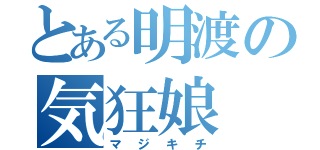 とある明渡の気狂娘
マジキチ